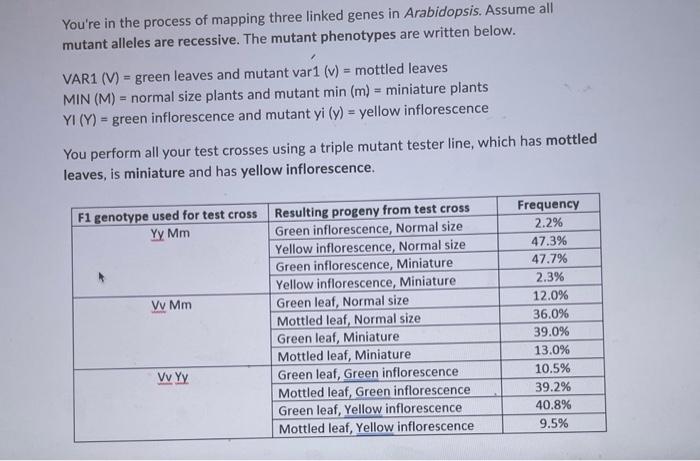 You're in the process of mapping three linked genes in Arabidopsis. Assume all mutant alleles are recessive. The mutant phenotypes are written below.

VAR1 (V) = green leaves and mutant var1 (v) = mottled leaves
MIN (M) = normal size plants and mutant min (m) = miniature plants
YI (Y) = green inflorescence and mutant yi (y) = yellow inflorescence

You perform all your test crosses using a triple mutant tester line, which has mottled leaves, is miniature and has yellow inflorescence.

| F1 genotype used for test cross | Resulting progeny from test cross | Frequency |
|---|---|---|
| Yy Mm | Green inflorescence, Normal size | 2.2% |
| | Yellow inflorescence, Normal size | 47.3% |
| | Green inflorescence, Miniature | 47.7% |
| | Yellow inflorescence, Miniature | 2.3% |
| Vv Mm | Green leaf, Normal size | 12.0% |
| | Mottled leaf, Normal size | 36.0% |
| | Green leaf, Miniature | 39.0% |
| | Mottled leaf, Miniature | 13.0% |
| Vv Yy | Green leaf, Green inflorescence | 10.5% |
| | Mottled leaf, Green inflorescence | 39.2% |
| | Green leaf, Yellow inflorescence | 40.8% |
| | Mottled leaf, Yellow inflorescence | 9.5% |